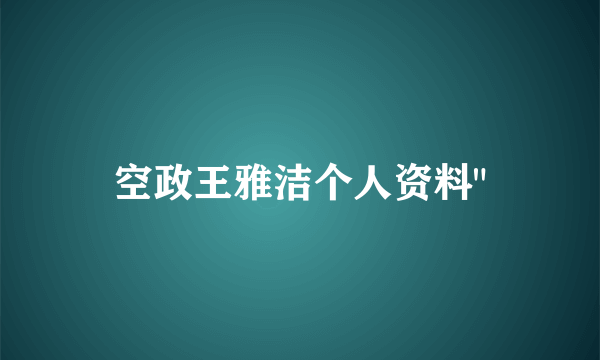 空政王雅洁个人资料"